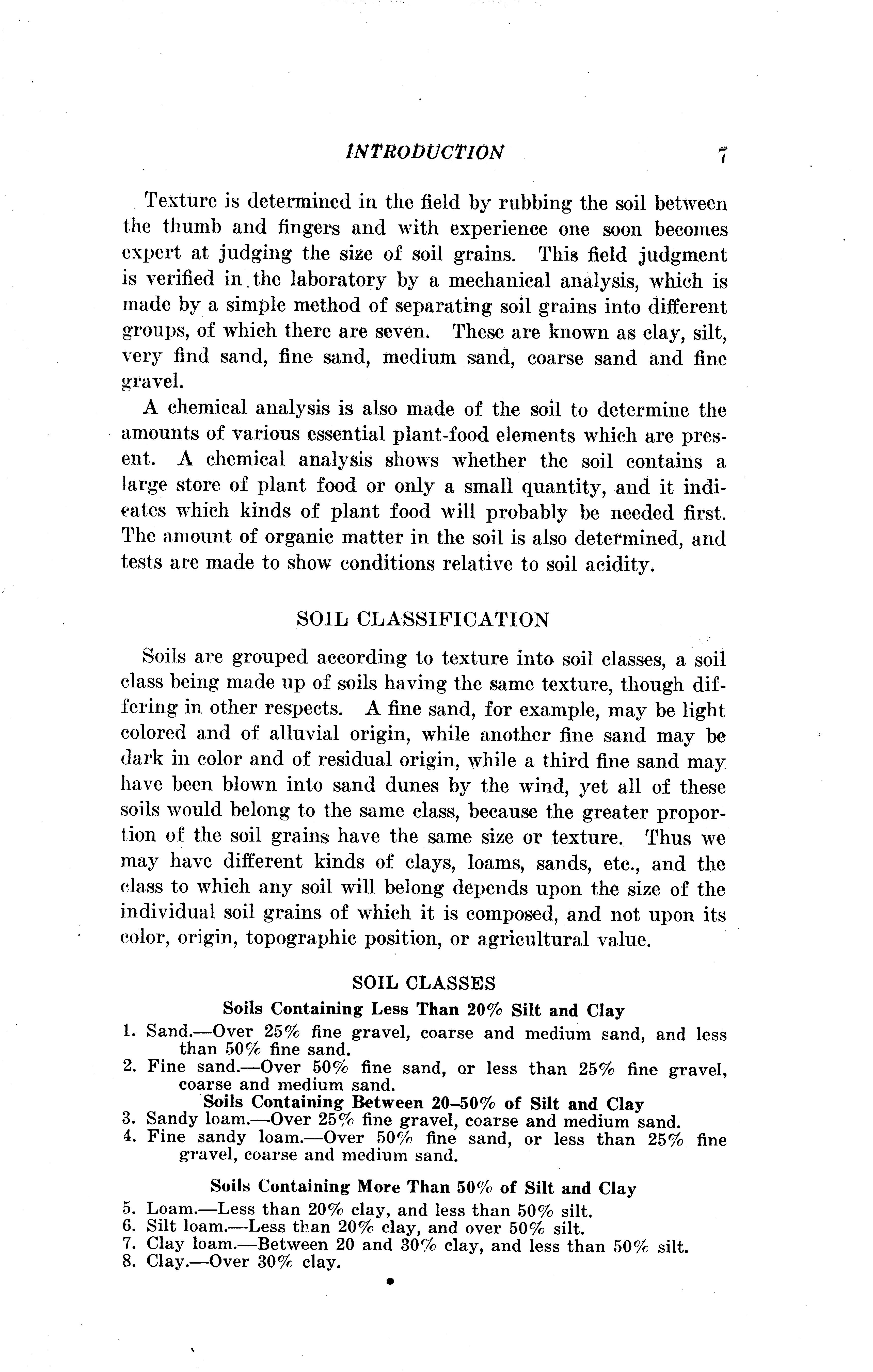 INTRODUCTION 7

Texture is determined in the field by rubbing the soil between the thumb and fingers and with experience one soon becomes expert at judging the size of soil grains. This field judgment is verified in the laboratory by a mechanical analysis, which is made by a simple method of separating soil grains into different groups, of which there are seven. These are known as clay, silt, very find sand, fine sand, medium sand, coarse sand and fine gravel.

A chemical analysis is also made of the soil to determine the amounts of various essential plant-food elements which are present. A chemical analysis shows whether the soil contains a large store of plant food or only a small quantity, and it indicates which kinds of plant food will probably be needed first. The amount of organic matter in the soil is also determined, and tests are made to show conditions relative to soil acidity.

SOIL CLASSIFICATION

Soils are grouped according to texture into soil classes, a soil class being made up of soils having the same texture, though differing in other respects. A fine sand, for example, may be light colored and of alluvial origin, while another fine sand may be dark in color and of residual origin, while a third fine sand may have been blown into sand dunes by the wind, yet all of these soils would belong to the same class, because the greater proportion of the soil grains have the same size or texture. Thus we may have different kinds of clays, loams, sands, etc., and the class to which any soil will belong depends upon the size of the individual soil grains of which it is composed, and not upon its color, origin, topographic position, or agricultural value.

SOIL CLASSES

Soils Containing Less Than 20% Silt and Clay

1. Sand.—Over 25% fine gravel, coarse and medium sand, and less than 50% fine sand.
2. Fine sand.—Over 50% fine sand, or less than 25% fine gravel, coarse and medium sand.

Soils Containing Between 20–50% of Silt and Clay

3. Sandy loam.—Over 25% fine gravel, coarse and medium sand.
4. Fine sandy loam.—Over 50% fine sand, or less than 25% fine gravel, coarse and medium sand.

Soils Containing More Than 50% of Silt and Clay

5. Loam.—Less than 20% clay, and less than 50% silt.
6. Silt loam.—Less than 20% clay, and over 50% silt.
7. Clay loam.—Between 20 and 30% clay, and less than 50% silt.
8. Clay.—Over 30% clay.